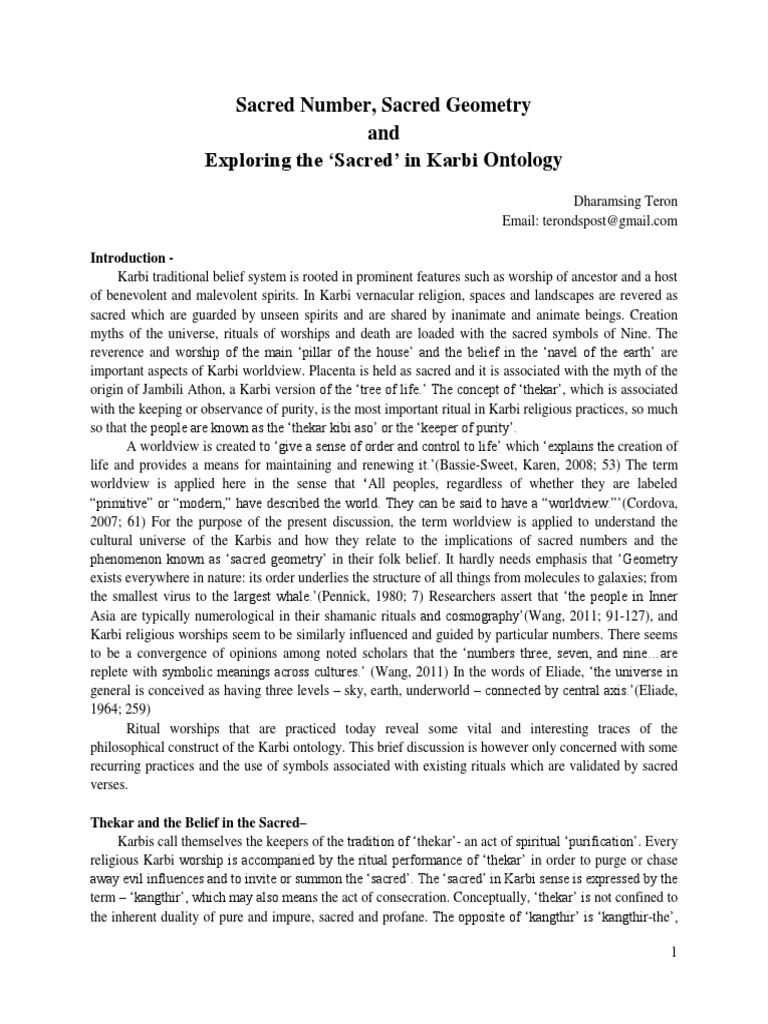 Sacred Number, Sacred Geometry
and
Exploring the 'Sacred' in Karbi Ontology

Dharamsing Teron
Email: terondspost@gmail.com

Introduction -

Karbi traditional belief system is rooted in prominent features such as worship of ancestor and a host of benevolent and malevolent spirits. In Karbi vernacular religion, spaces and landscapes are revered as sacred which are guarded by unseen spirits and are shared by inanimate and animate beings. Creation myths of the universe, rituals of worships and death are loaded with the sacred symbols of Nine. The reverence and worship of the main 'pillar of the house' and the belief in the 'navel of the earth' are important aspects of Karbi worldview. Placenta is held as sacred and it is associated with the myth of the origin of Jambili Athon, a Karbi version of the 'tree of life.' The concept of 'thekar', which is associated with the keeping or observance of purity, is the most important ritual in Karbi religious practices, so much so that the people are known as the 'thekar kibi aso' or the 'keeper of purity'.

A worldview is created to 'give a sense of order and control to life' which 'explains the creation of life and provides a means for maintaining and renewing it.'(Bassie-Sweet, Karen, 2008; 53) The term worldview is applied here in the sense that 'All peoples, regardless of whether they are labeled "primitive" or "modern," have described the world. They can be said to have a "worldview."'(Cordova, 2007; 61) For the purpose of the present discussion, the term worldview is applied to understand the cultural universe of the Karbis and how they relate to the implications of sacred numbers and the phenomenon known as 'sacred geometry' in their folk belief. It hardly needs emphasis that 'Geometry exists everywhere in nature: its order underlies the structure of all things from molecules to galaxies; from the smallest virus to the largest whale.'(Pennick, 1980; 7) Researchers assert that 'the people in Inner Asia are typically numerological in their shamanic rituals and cosmography'(Wang, 2011; 91-127), and Karbi religious worships seem to be similarly influenced and guided by particular numbers. There seems to be a convergence of opinions among noted scholars that the 'numbers three, seven, and nine…are replete with symbolic meanings across cultures.' (Wang, 2011) In the words of Eliade, 'the universe in general is conceived as having three levels – sky, earth, underworld – connected by central axis.'(Eliade, 1964; 259)

Ritual worships that are practiced today reveal some vital and interesting traces of the philosophical construct of the Karbi ontology. This brief discussion is however only concerned with some recurring practices and the use of symbols associated with existing rituals which are validated by sacred verses.

Thekar and the Belief in the Sacred–

Karbis call themselves the keepers of the tradition of 'thekar'- an act of spiritual 'purification'. Every religious Karbi worship is accompanied by the ritual performance of 'thekar' in order to purge or chase away evil influences and to invite or summon the 'sacred'. The 'sacred' in Karbi sense is expressed by the term – 'kangthir', which may also means the act of consecration. Conceptually, 'thekar' is not confined to the inherent duality of pure and impure, sacred and profane. The opposite of 'kangthir' is 'kangthir-the',

1